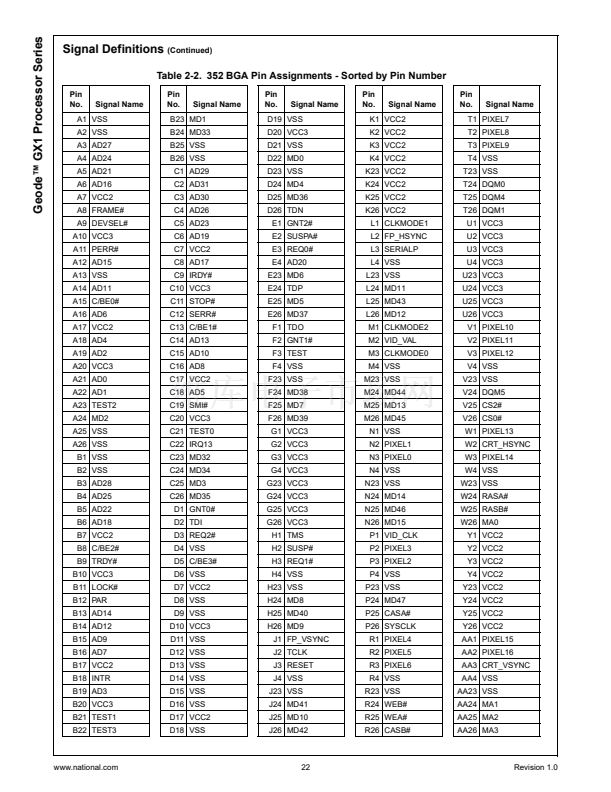 Geode™ GX1 Processor Series

Signal Definitions (Continued)

Table 2-2. 352 BGA Pin Assignments - Sorted by Pin Number

| Pin No. | Signal Name |
|---|---|
| A1 | VSS |
| A2 | VSS |
| A3 | AD27 |
| A4 | AD24 |
| A5 | AD21 |
| A6 | AD16 |
| A7 | VCC2 |
| A8 | FRAME# |
| A9 | DEVSEL# |
| A10 | VCC3 |
| A11 | PERR# |
| A12 | AD15 |
| A13 | VSS |
| A14 | AD11 |
| A15 | C/BE0# |
| A16 | AD6 |
| A17 | VCC2 |
| A18 | AD4 |
| A19 | AD2 |
| A20 | VCC3 |
| A21 | AD0 |
| A22 | AD1 |
| A23 | TEST2 |
| A24 | MD2 |
| A25 | VSS |
| A26 | VSS |
| B1 | VSS |
| B2 | VSS |
| B3 | AD28 |
| B4 | AD25 |
| B5 | AD22 |
| B6 | AD18 |
| B7 | VCC2 |
| B8 | C/BE2# |
| B9 | TRDY# |
| B10 | VCC3 |
| B11 | LOCK# |
| B12 | PAR |
| B13 | AD14 |
| B14 | AD12 |
| B15 | AD9 |
| B16 | AD7 |
| B17 | VCC2 |
| B18 | INTR |
| B19 | AD3 |
| B20 | VCC3 |
| B21 | TEST1 |
| B22 | TEST3 |

| Pin No. | Signal Name |
|---|---|
| B23 | MD1 |
| B24 | MD33 |
| B25 | VSS |
| B26 | VSS |
| C1 | AD29 |
| C2 | AD31 |
| C3 | AD30 |
| C4 | AD26 |
| C5 | AD23 |
| C6 | AD19 |
| C7 | VCC2 |
| C8 | AD17 |
| C9 | IRDY# |
| C10 | VCC3 |
| C11 | STOP# |
| C12 | SERR# |
| C13 | C/BE1# |
| C14 | AD13 |
| C15 | AD10 |
| C16 | AD8 |
| C17 | VCC2 |
| C18 | AD5 |
| C19 | SMI# |
| C20 | VCC3 |
| C21 | TEST0 |
| C22 | IRQ13 |
| C23 | MD32 |
| C24 | MD34 |
| C25 | MD3 |
| C26 | MD35 |
| D1 | GNT0# |
| D2 | TDI |
| D3 | REQ2# |
| D4 | VSS |
| D5 | C/BE3# |
| D6 | VSS |
| D7 | VCC2 |
| D8 | VSS |
| D9 | VSS |
| D10 | VCC3 |
| D11 | VSS |
| D12 | VSS |
| D13 | VSS |
| D14 | VSS |
| D15 | VSS |
| D16 | VSS |
| D17 | VCC2 |
| D18 | VSS |

| Pin No. | Signal Name |
|---|---|
| D19 | VSS |
| D20 | VCC3 |
| D21 | VSS |
| D22 | MD0 |
| D23 | VSS |
| D24 | MD4 |
| D25 | MD36 |
| D26 | TDN |
| E1 | GNT2# |
| E2 | SUSPA# |
| E3 | REQ0# |
| E4 | AD20 |
| E23 | MD6 |
| E24 | TDP |
| E25 | MD5 |
| E26 | MD37 |
| F1 | TDO |
| F2 | GNT1# |
| F3 | TEST |
| F4 | VSS |
| F23 | VSS |
| F24 | MD38 |
| F25 | MD7 |
| F26 | MD39 |
| G1 | VCC3 |
| G2 | VCC3 |
| G3 | VCC3 |
| G4 | VCC3 |
| G23 | VCC3 |
| G24 | VCC3 |
| G25 | VCC3 |
| G26 | VCC3 |
| H1 | TMS |
| H2 | SUSP# |
| H3 | REQ1# |
| H4 | VSS |
| H23 | VSS |
| H24 | MD8 |
| H25 | MD40 |
| H26 | MD9 |
| J1 | FP_VSYNC |
| J2 | TCLK |
| J3 | RESET |
| J4 | VSS |
| J23 | VSS |
| J24 | MD41 |
| J25 | MD10 |
| J26 | MD42 |

| Pin No. | Signal Name |
|---|---|
| K1 | VCC2 |
| K2 | VCC2 |
| K3 | VCC2 |
| K4 | VCC2 |
| K23 | VCC2 |
| K24 | VCC2 |
| K25 | VCC2 |
| K26 | VCC2 |
| L1 | CLKMODE1 |
| L2 | FP_HSYNC |
| L3 | SERIALP |
| L4 | VSS |
| L23 | VSS |
| L24 | MD11 |
| L25 | MD43 |
| L26 | MD12 |
| M1 | CLKMODE2 |
| M2 | VID_VAL |
| M3 | CLKMODE0 |
| M4 | VSS |
| M23 | VSS |
| M24 | MD44 |
| M25 | MD13 |
| M26 | MD45 |
| N1 | VSS |
| N2 | PIXEL1 |
| N3 | PIXEL0 |
| N4 | VSS |
| N23 | VSS |
| N24 | MD14 |
| N25 | MD46 |
| N26 | MD15 |
| P1 | VID_CLK |
| P2 | PIXEL3 |
| P3 | PIXEL2 |
| P4 | VSS |
| P23 | VSS |
| P24 | MD47 |
| P25 | CASA# |
| P26 | SYSCLK |
| R1 | PIXEL4 |
| R2 | PIXEL5 |
| R3 | PIXEL6 |
| R4 | VSS |
| R23 | VSS |
| R24 | WEB# |
| R25 | WEA# |
| R26 | CASB# |

| Pin No. | Signal Name |
|---|---|
| T1 | PIXEL7 |
| T2 | PIXEL8 |
| T3 | PIXEL9 |
| T4 | VSS |
| T23 | VSS |
| T24 | DQM0 |
| T25 | DQM4 |
| T26 | DQM1 |
| U1 | VCC3 |
| U2 | VCC3 |
| U3 | VCC3 |
| U4 | VCC3 |
| U23 | VCC3 |
| U24 | VCC3 |
| U25 | VCC3 |
| U26 | VCC3 |
| V1 | PIXEL10 |
| V2 | PIXEL11 |
| V3 | PIXEL12 |
| V4 | VSS |
| V23 | VSS |
| V24 | DQM5 |
| V25 | CS2# |
| V26 | CS0# |
| W1 | PIXEL13 |
| W2 | CRT_HSYNC |
| W3 | PIXEL14 |
| W4 | VSS |
| W23 | VSS |
| W24 | RASA# |
| W25 | RASB# |
| W26 | MA0 |
| Y1 | VCC2 |
| Y2 | VCC2 |
| Y3 | VCC2 |
| Y4 | VCC2 |
| Y23 | VCC2 |
| Y24 | VCC2 |
| Y25 | VCC2 |
| Y26 | VCC2 |
| AA1 | PIXEL15 |
| AA2 | PIXEL16 |
| AA3 | CRT_VSYNC |
| AA4 | VSS |
| AA23 | VSS |
| AA24 | MA1 |
| AA25 | MA2 |
| AA26 | MA3 |

www.national.com 22 Revision 1.0